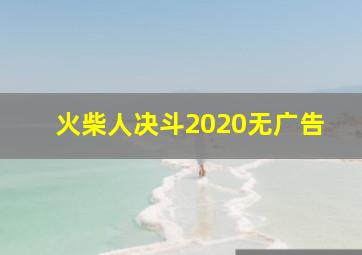 火柴人决斗2020无广告